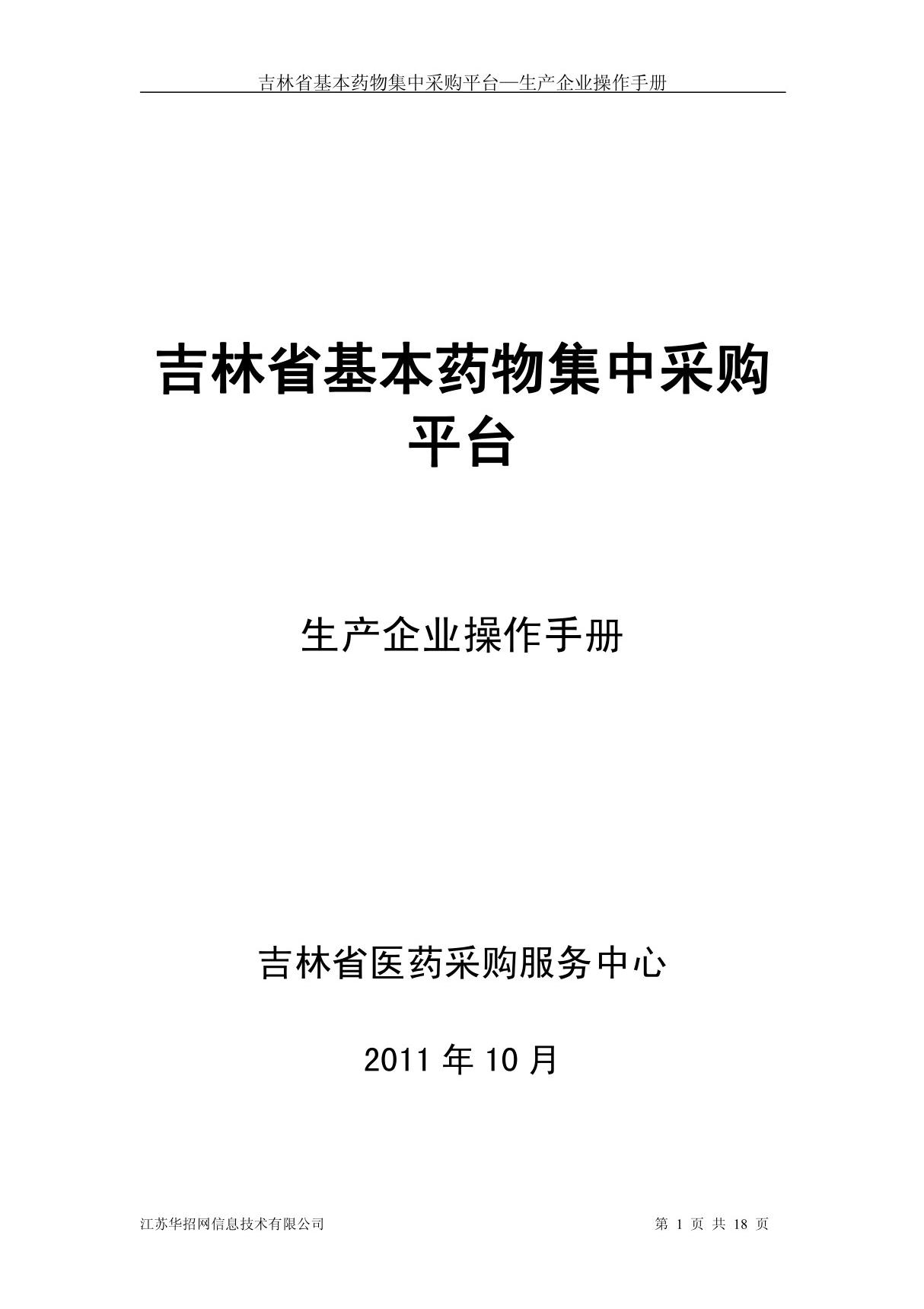 吉林省基本药物集中采购平台—生产企业操作手册

吉林省基本药物集中采购平台

生产企业操作手册

吉林省医药采购服务中心

2011 年 10 月

江苏华招网信息技术有限公司

第 1 页 共 18 页